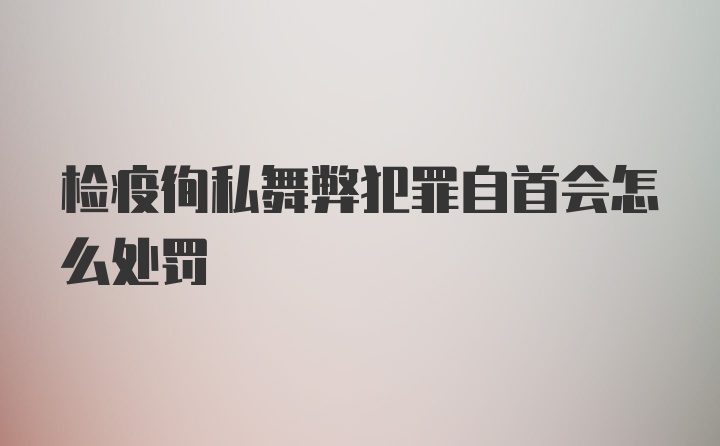 检疫徇私舞弊犯罪自首会怎么处罚